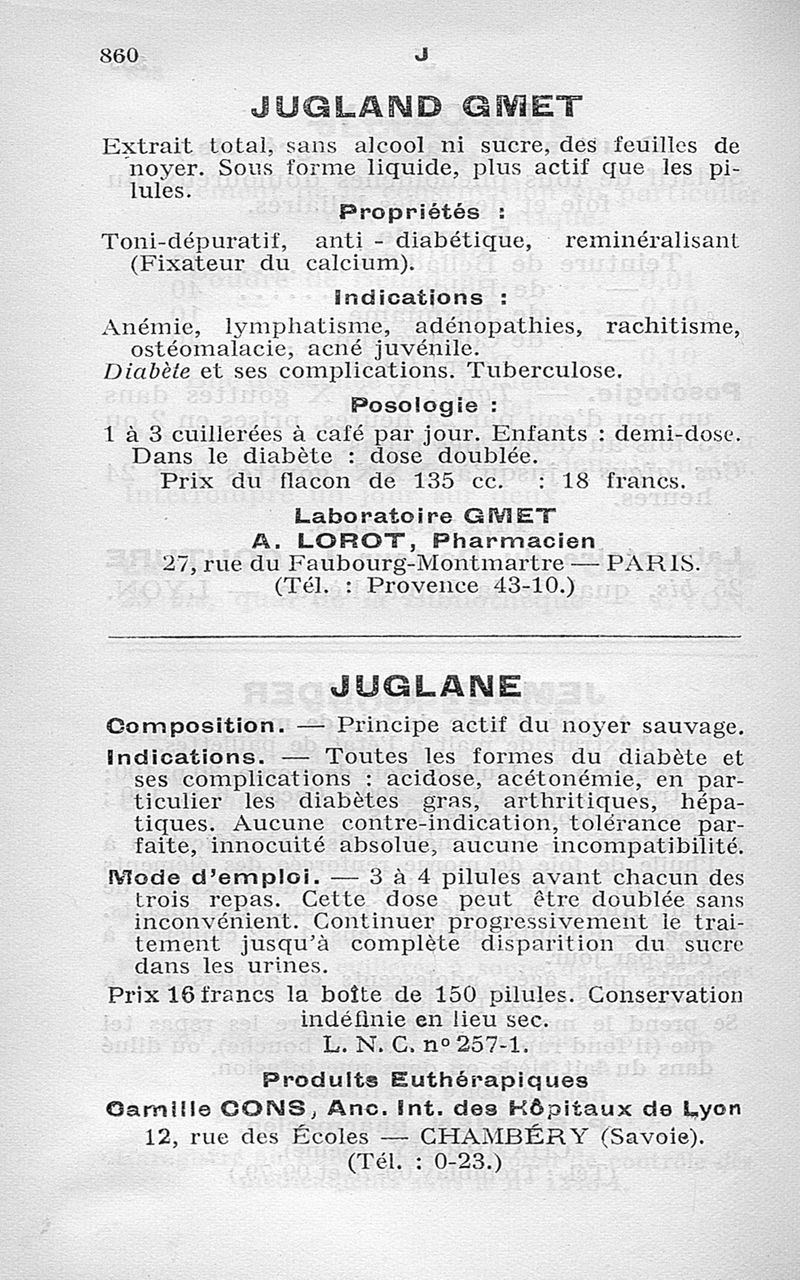 860 J

JUGLAND GMET

Extrait total, sans alcool ni sucre, des feuilles de noyer. Sous forme liquide, plus actif que les pilules.

Propriétés :

Toni-dépuratif, anti - diabétique, reminéralisant (Fixateur du calcium).

Indications :

Anémie, lymphatisme, adénopathies, rachitisme, ostéomalacie, acné juvénile.
Diabète et ses complications. Tuberculose.

Posologie :

1 à 3 cuillerées à café par jour. Enfants : demi-dose. Dans le diabète : dose doublée.
Prix du flacon de 135 cc. : 18 francs.

Laboratoire GMET
A. LOROT, Pharmacien
27, rue du Faubourg-Montmartre — PARIS.
(Tél. : Provence 43-10.)

JUGLANE

Composition. — Principe actif du noyer sauvage.
Indications. — Toutes les formes du diabète et ses complications : acidose, acétonémie, en particulier les diabètes gras, arthritiques, hépatiques. Aucune contre-indication, tolérance parfaite, innocuité absolue, aucune incompatibilité.
Mode d'emploi. — 3 à 4 pilules avant chacun des trois repas. Cette dose peut être doublée sans inconvénient. Continuer progressivement le traitement jusqu'à complète disparition du sucre dans les urines.
Prix 16 francs la boîte de 150 pilules. Conservation indéfinie en lieu sec.
L. N. C. n° 257-1.

Produits Euthérapiques
Camille CONS, Anc. Int. des Hôpitaux de Lyon
12, rue des Écoles — CHAMBÉRY (Savoie).
(Tél. : 0-23.)